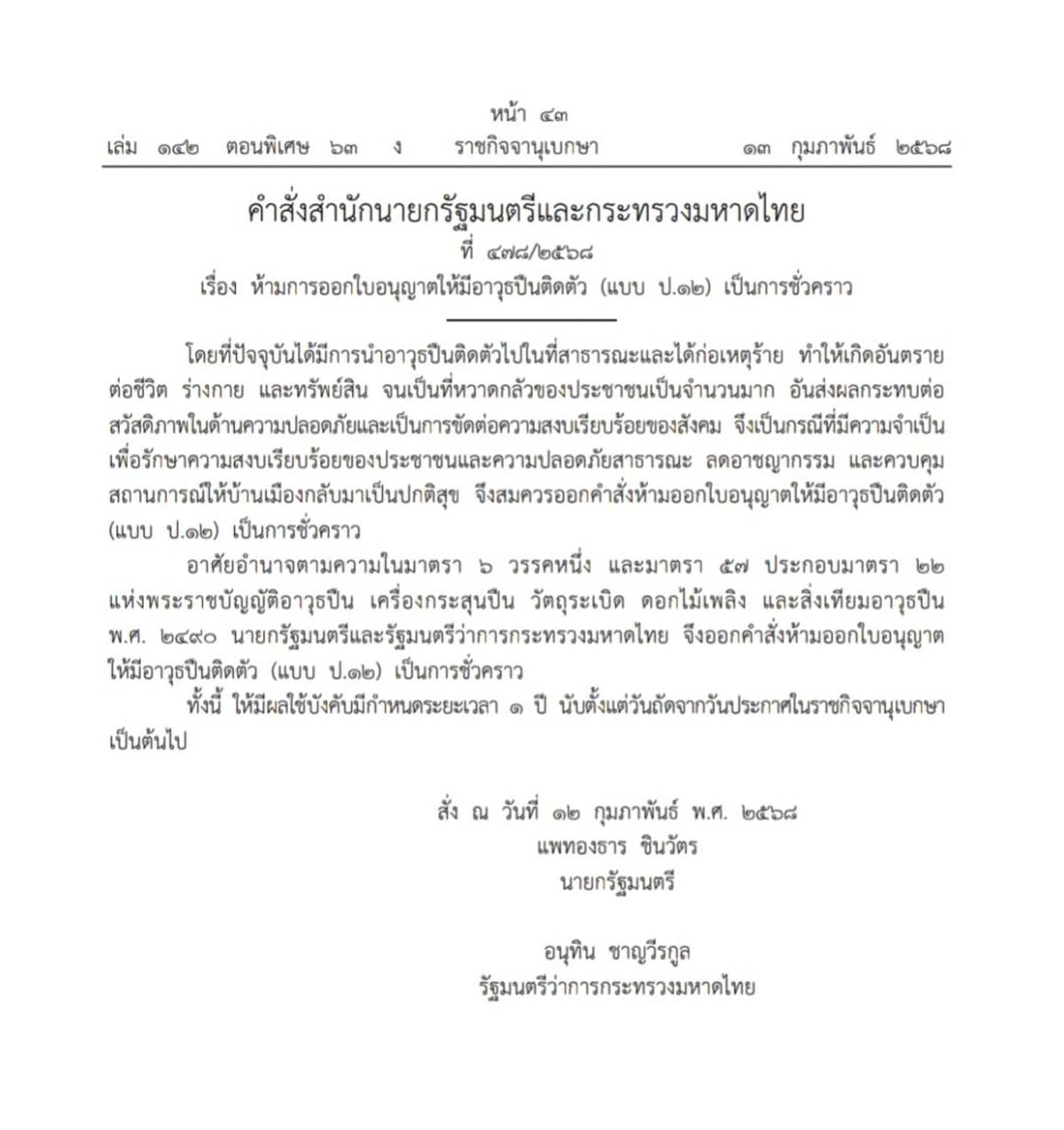 หน้า ๔๓
เล่ม ๑๔๒ ตอนพิเศษ ๖๓ ง ราชกิจจานุเบกษา ๑๓ กุมภาพันธ์ ๒๕๖๘

คำสั่งสำนักนายกรัฐมนตรีและกระทรวงมหาดไทย
ที่ ๔๗๘/๒๕๖๘
เรื่อง ห้ามการออกใบอนุญาตให้มีอาวุธปืนติดตัว (แบบ ป.๑๒) เป็นการชั่วคราว

โดยที่ปัจจุบันได้มีการนำอาวุธปืนติดตัวไปในที่สาธารณะและได้ก่อเหตุร้าย ทำให้เกิดอันตรายต่อชีวิต ร่างกาย และทรัพย์สิน จนเป็นที่หวาดกลัวของประชาชนเป็นจำนวนมาก อันส่งผลกระทบต่อสวัสดิภาพในด้านความปลอดภัยและเป็นการขัดต่อความสงบเรียบร้อยของสังคม จึงเป็นกรณีที่มีความจำเป็นเพื่อรักษาความสงบเรียบร้อยของประชาชนและความปลอดภัยสาธารณะ ลดอาชญากรรม และควบคุมสถานการณ์ให้บ้านเมืองกลับมาเป็นปกติสุข จึงสมควรออกคำสั่งห้ามออกใบอนุญาตให้มีอาวุธปืนติดตัว (แบบ ป.๑๒) เป็นการชั่วคราว

อาศัยอำนาจตามความในมาตรา ๖ วรรคหนึ่ง และมาตรา ๕๗ ประกอบมาตรา ๒๒ แห่งพระราชบัญญัติอาวุธปืน เครื่องกระสุนปืน วัตถุระเบิด ดอกไม้เพลิง และสิ่งเทียมอาวุธปืน พ.ศ. ๒๔๙๐ นายกรัฐมนตรีและรัฐมนตรีว่าการกระทรวงมหาดไทย จึงออกคำสั่งห้ามออกใบอนุญาตให้มีอาวุธปืนติดตัว (แบบ ป.๑๒) เป็นการชั่วคราว

ทั้งนี้ ให้มีผลใช้บังคับมีกำหนดระยะเวลา ๑ ปี นับตั้งแต่วันถัดจากวันประกาศในราชกิจจานุเบกษาเป็นต้นไป

สั่ง ณ วันที่ ๑๒ กุมภาพันธ์ พ.ศ. ๒๕๖๘
แพทองธาร ชินวัตร
นายกรัฐมนตรี

อนุทิน ชาญวีรกูล
รัฐมนตรีว่าการกระทรวงมหาดไทย